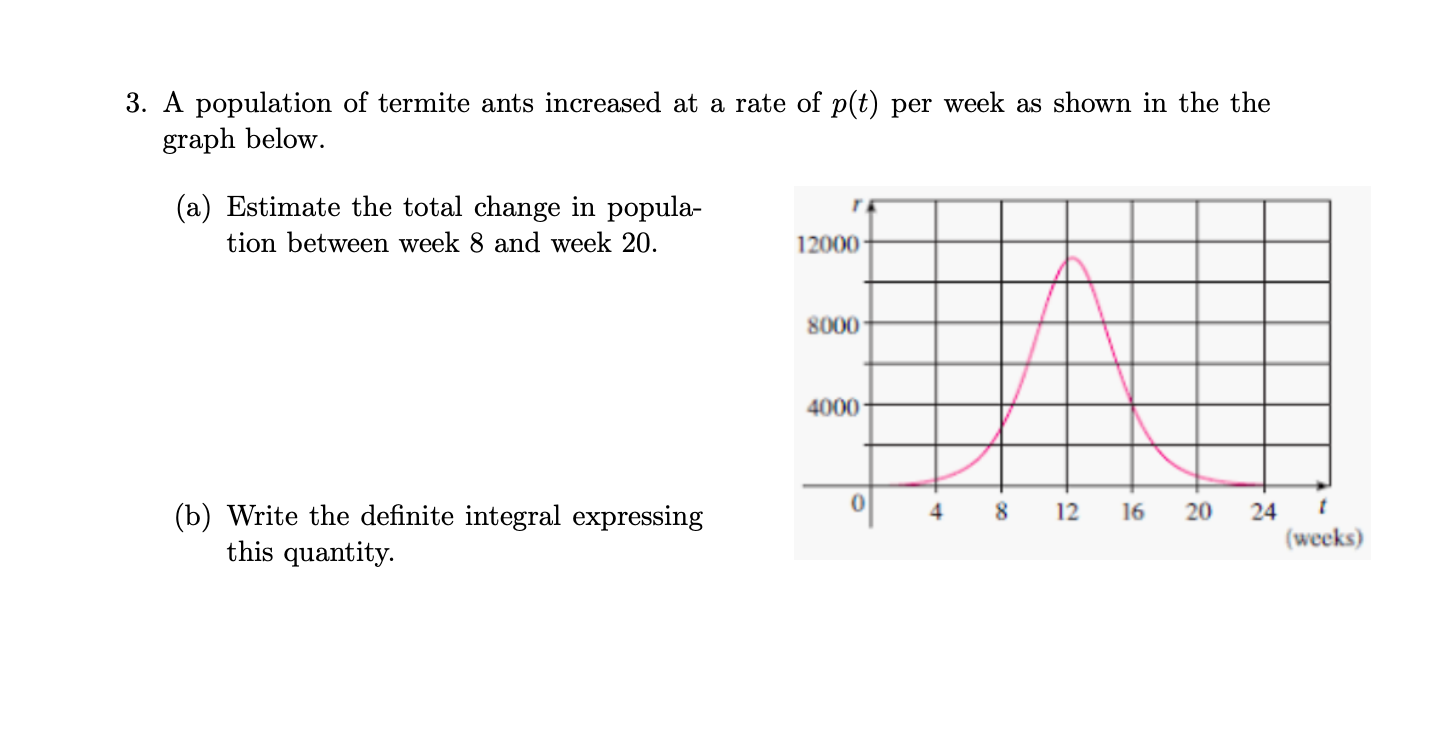 3. A population of termite ants increased at a rate of $p(t)$ per week as shown in the the graph below.

(a) Estimate the total change in population between week 8 and week 20.

(b) Write the definite integral expressing this quantity.

$r$
12000
8000
4000
0
4 8 12 16 20 24 $t$
(weeks)